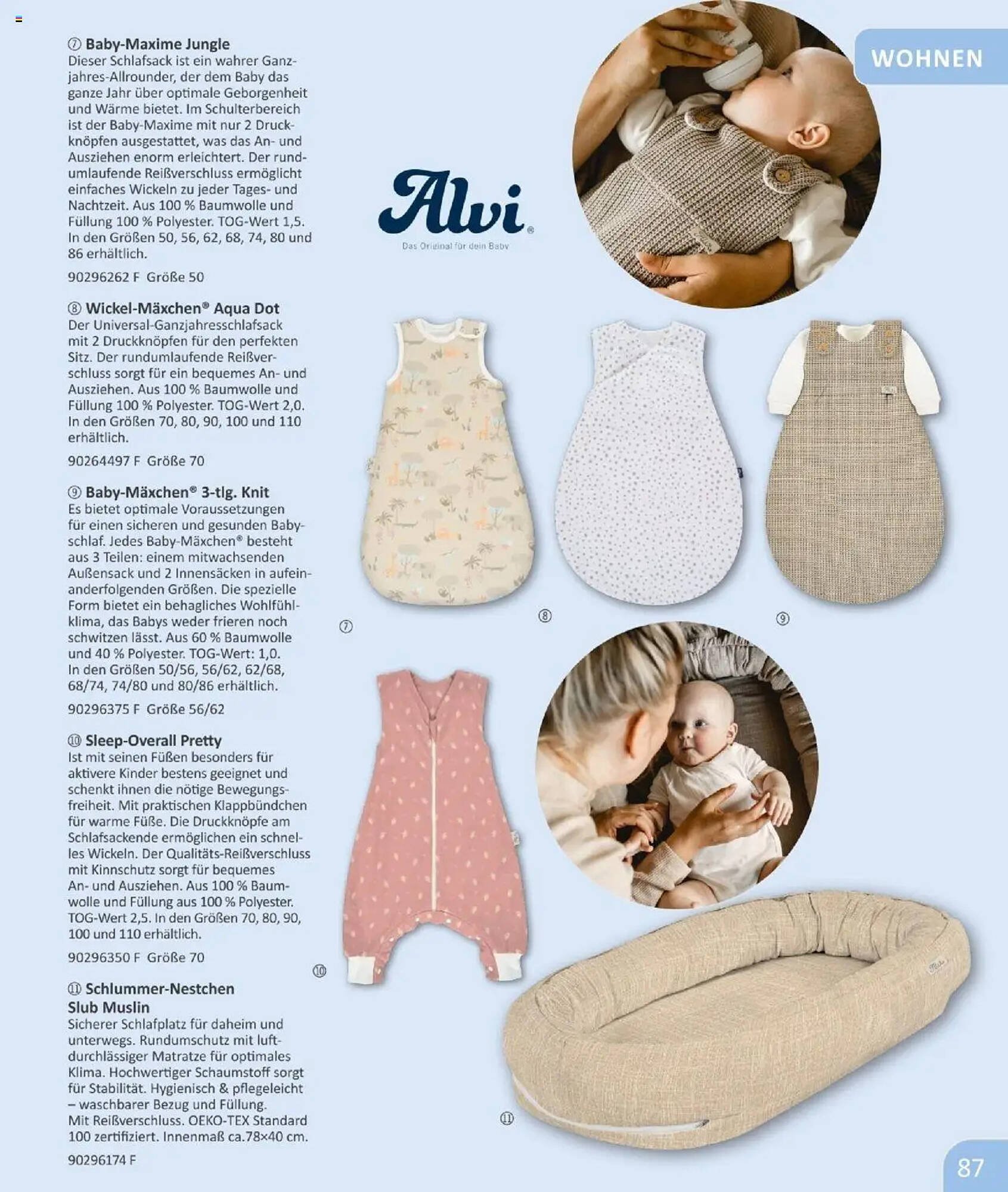 ⑦ Baby-Maxime Jungle
Dieser Schlafsack ist ein wahrer Ganzjahres-Allrounder, der dem Baby das ganze Jahr über optimale Geborgenheit und Wärme bietet. Im Schulterbereich ist der Baby-Maxime mit nur 2 Druckknöpfen ausgestattet, was das An- und Ausziehen enorm erleichtert. Der rundumlaufende Reißverschluss ermöglicht einfaches Wickeln zu jeder Tages- und Nachtzeit. Aus 100 % Baumwolle und Füllung 100 % Polyester. TOG-Wert 1,5. In den Größen 50, 56, 62, 68, 74, 80 und 86 erhältlich.

90296262 F Größe 50

⑧ Wickel-Mäxchen® Aqua Dot
Der Universal-Ganzjahresschlafsack mit 2 Druckknöpfen für den perfekten Sitz. Der rundumlaufende Reißverschluss sorgt für ein bequemes An- und Ausziehen. Aus 100 % Baumwolle und Füllung 100 % Polyester. TOG-Wert 2,0. In den Größen 70, 80, 90, 100 und 110 erhältlich.

90264497 F Größe 70

⑨ Baby-Mäxchen® 3-tlg. Knit
Es bietet optimale Voraussetzungen für einen sicheren und gesunden Babyschlaf. Jedes Baby-Mäxchen® besteht aus 3 Teilen: einem mitwachsenden Außensack und 2 Innensäcken in aufeinanderfolgenden Größen. Die spezielle Form bietet ein behagliches Wohlfühlklima, das Babys weder frieren noch schwitzen lässt. Aus 60 % Baumwolle und 40 % Polyester. TOG-Wert: 1,0. In den Größen 50/56, 56/62, 62/68, 68/74, 74/80 und 80/86 erhältlich.

90296375 F Größe 56/62

⑩ Sleep-Overall Pretty
Ist mit seinen Füßen besonders für aktivere Kinder bestens geeignet und schenkt ihnen die nötige Bewegungsfreiheit. Mit praktischen Klappbündchen für warme Füße. Die Druckknöpfe am Schlafsackende ermöglichen ein schnelles Wickeln. Der Qualitäts-Reißverschluss mit Kinnschutz sorgt für bequemes An- und Ausziehen. Aus 100 % Baumwolle und Füllung aus 100 % Polyester. TOG-Wert 2,5. In den Größen 70, 80, 90, 100 und 110 erhältlich.

90296350 F Größe 70

⑪ Schlummer-Nestchen Slub Muslin
Sicherer Schlafplatz für daheim und unterwegs. Rundumschutz mit luftdurchlässiger Matratze für optimales Klima. Hochwertiger Schaumstoff sorgt für Stabilität. Hygienisch & pflegeleicht – waschbarer Bezug und Füllung. Mit Reißverschluss. OEKO-TEX Standard 100 zertifiziert. Innenmaß ca.78×40 cm.

90296174 F

Alvi®
Das Original für dein Baby

WOHNEN

⑦ ⑧ ⑨ ⑩ ⑪

87